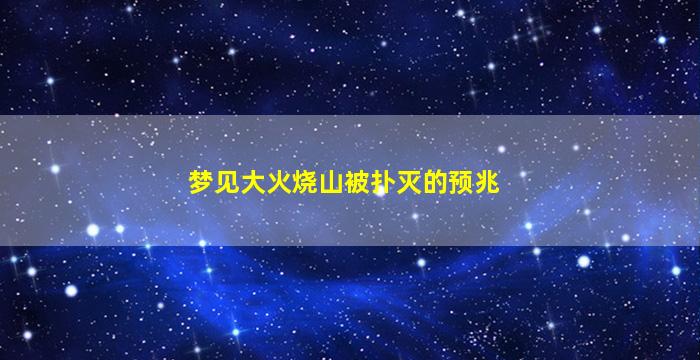 梦见大火烧山被扑灭的预兆